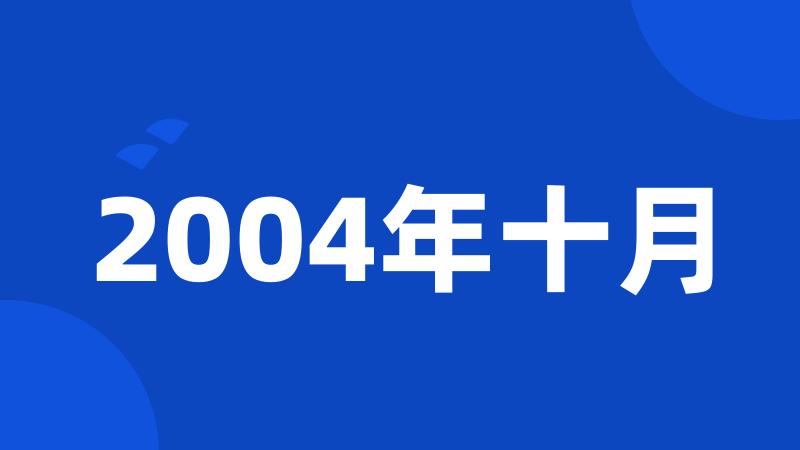 2004年十月